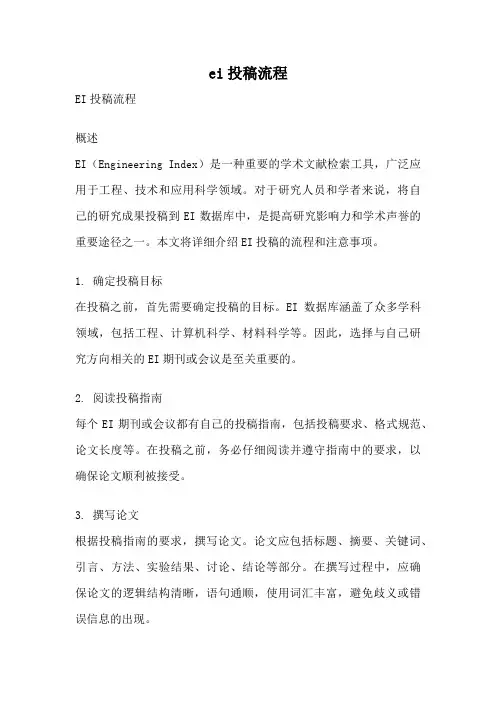 ei 投稿流程

EI 投稿流程

概述
EI（Engineering Index）是一种重要的学术文献检索工具，广泛应用于工程、技术和应用科学领域。对于研究人员和学者来说，将自己的研究成果投稿到 EI 数据库中，是提高研究影响力和学术声誉的重要途径之一。本文将详细介绍 EI 投稿的流程和注意事项。

1. 确定投稿目标
在投稿之前，首先需要确定投稿的目标。EI 数据库涵盖了众多学科领域，包括工程、计算机科学、材料科学等。因此，选择与自己研究方向相关的 EI 期刊或会议是至关重要的。

2. 阅读投稿指南
每个 EI 期刊或会议都有自己的投稿指南，包括投稿要求、格式规范、论文长度等。在投稿之前，务必仔细阅读并遵守指南中的要求，以确保论文顺利被接受。

3. 撰写论文
根据投稿指南的要求，撰写论文。论文应包括标题、摘要、关键词、引言、方法、实验结果、讨论、结论等部分。在撰写过程中，应确保论文的逻辑结构清晰，语句通顺，使用词汇丰富，避免歧义或错误信息的出现。